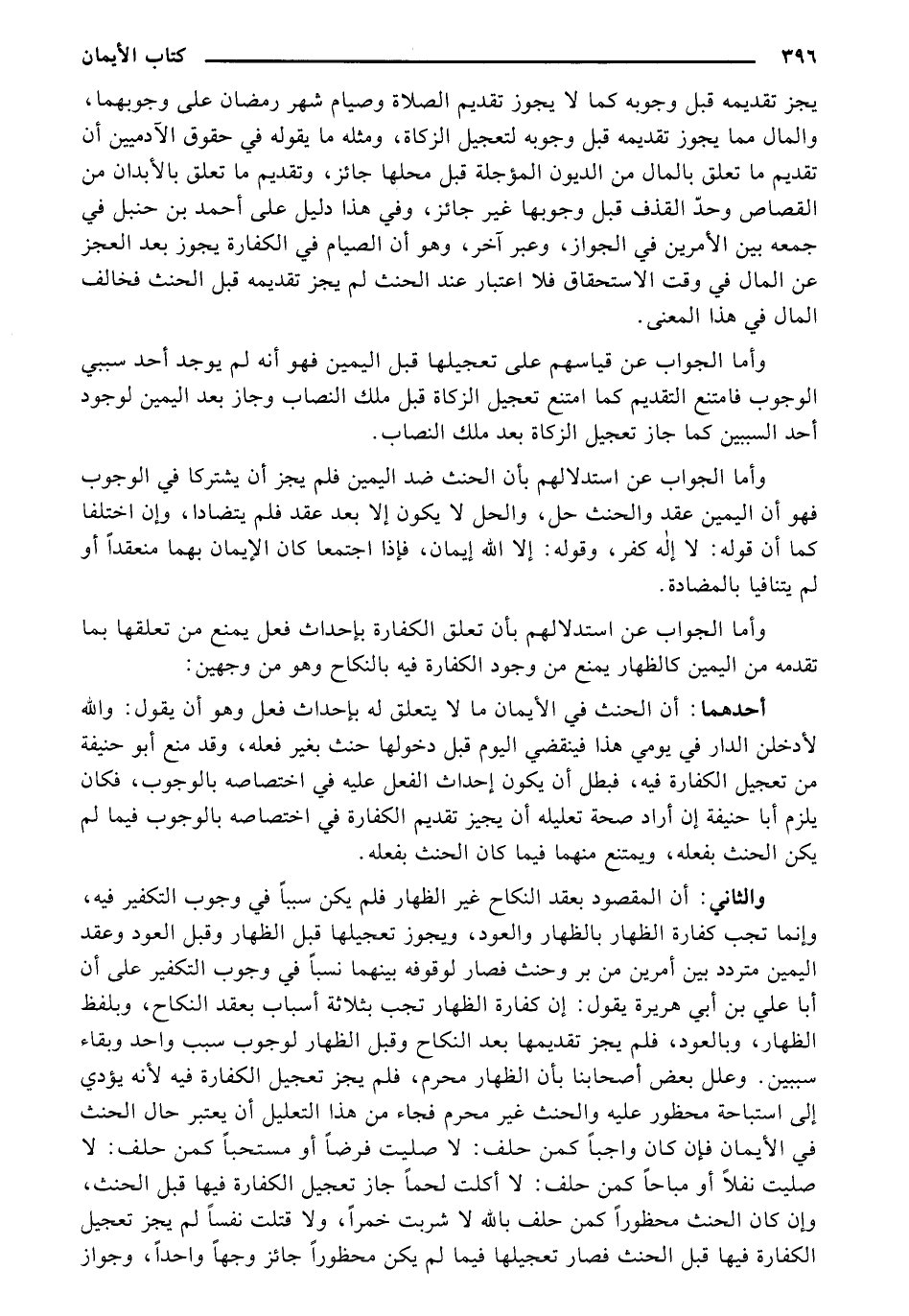 ٣٩٦ كتاب الأيمان

يجز تقديمه قبل وجوبه كما لا يجوز تقديم الصلاة وصيام شهر رمضان على وجوبهما، والمال مما يجوز تقديمه قبل وجوبه لتعجيل الزكاة، ومثله ما يقوله في حقوق الآدميين أن تقديم ما تعلق بالمال من الديون المؤجلة قبل محلها جائز، وتقديم ما تعلق بالأبدان من القصاص وحدّ القذف قبل وجوبها غير جائز، وفي هذا دليل على أحمد بن حنبل في جمعه بين الأمرين في الجواز، وعبر آخر، وهو أن الصيام في الكفارة يجوز بعد العجز عن المال في وقت الاستحقاق فلا اعتبار عند الحنث لم يجز تقديمه قبل الحنث فخالف المال في هذا المعنى.

وأما الجواب عن قياسهم على تعجيلها قبل اليمين فهو أنه لم يوجد أحد سببي الوجوب فامتنع التقديم كما امتنع تعجيل الزكاة قبل ملك النصاب وجاز بعد اليمين لوجود أحد السببين كما جاز تعجيل الزكاة بعد ملك النصاب.

وأما الجواب عن استدلالهم بأن الحنث ضد اليمين فلم يجز أن يشتركا في الوجوب فهو أن اليمين عقد والحنث حل، والحل لا يكون إلا بعد عقد فلم يتضادا، وإن اختلفا كما أن قوله: لا إله كفر، وقوله: إلا الله إيمان، فإذا اجتمعا كان الإيمان بهما منعقداً أو لم يتنافيا بالمضادة.

وأما الجواب عن استدلالهم بأن تعلق الكفارة بإحداث فعل يمنع من تعلقها بما تقدمه من اليمين كالظهار يمنع من وجود الكفارة فيه بالنكاح وهو من وجهين:

أحدهما: أن الحنث في الأيمان ما لا يتعلق له بإحداث فعل وهو أن يقول: والله لأدخلن الدار في يومي هذا فينقضي اليوم قبل دخولها حنث بغير فعله، وقد منع أبو حنيفة من تعجيل الكفارة فيه، فبطل أن يكون إحداث الفعل عليه في اختصاصه بالوجوب، فكان يلزم أبا حنيفة إن أراد صحة تعليله أن يجيز تقديم الكفارة في اختصاصه بالوجوب فيما لم يكن الحنث بفعله، ويمتنع منهما فيما كان الحنث بفعله.

والثاني: أن المقصود بعقد النكاح غير الظهار فلم يكن سبباً في وجوب التكفير فيه، وإنما تجب كفارة الظهار بالظهار والعود، ويجوز تعجيلها قبل الظهار وقبل العود وعقد اليمين متردد بين أمرين من بر وحنث فصار لوقوفه بينهما نسباً في وجوب التكفير على أن أبا علي بن أبي هريرة يقول: إن كفارة الظهار تجب بثلاثة أسباب بعقد النكاح، وبلفظ الظهار، وبالعود، فلم يجز تقديمها بعد النكاح وقبل الظهار لوجوب سبب واحد وبقاء سببين. وعلل بعض أصحابنا بأن الظهار محرم، فلم يجز تعجيل الكفارة فيه لأنه يؤدي إلى استباحة محظور عليه والحنث غير محرم فجاء من هذا التعليل أن يعتبر حال الحنث في الأيمان فإن كان واجباً كمن حلف: لا صليت فرضاً أو مستحباً كمن حلف: لا صليت نفلاً أو مباحاً كمن حلف: لا أكلت لحماً جاز تعجيل الكفارة فيها قبل الحنث، وإن كان الحنث محظوراً كمن حلف بالله لا شربت خمراً، ولا قتلت نفساً لم يجز تعجيل الكفارة فيها قبل الحنث فصار تعجيلها فيما لم يكن محظوراً جائز وجهاً واحداً، وجواز